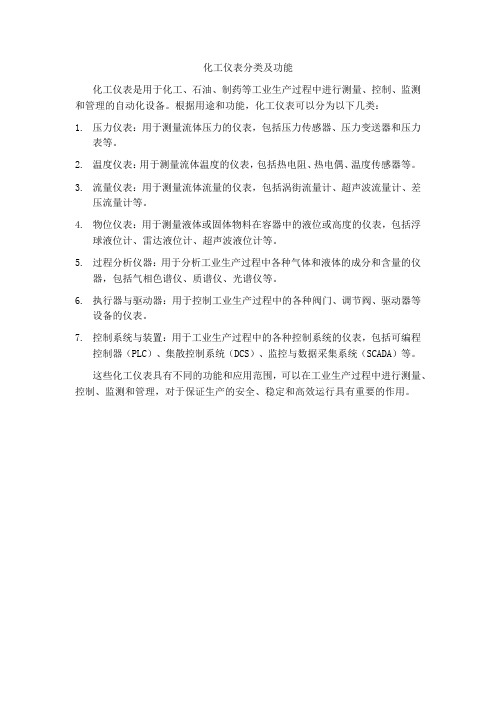 化工仪表分类及功能

化工仪表是用于化工、石油、制药等工业生产过程中进行测量、控制、监测和管理的自动化设备。根据用途和功能，化工仪表可以分为以下几类：

1. 压力仪表：用于测量流体压力的仪表，包括压力传感器、压力变送器和压力表等。

2. 温度仪表：用于测量流体温度的仪表，包括热电阻、热电偶、温度传感器等。

3. 流量仪表：用于测量流体流量的仪表，包括涡街流量计、超声波流量计、差压流量计等。

4. 物位仪表：用于测量液体或固体物料在容器中的液位或高度的仪表，包括浮球液位计、雷达液位计、超声波液位计等。

5. 过程分析仪器：用于分析工业生产过程中各种气体和液体的成分和含量的仪器，包括气相色谱仪、质谱仪、光谱仪等。

6. 执行器与驱动器：用于控制工业生产过程中的各种阀门、调节阀、驱动器等设备的仪表。

7. 控制系统与装置：用于工业生产过程中的各种控制系统的仪表，包括可编程控制器（PLC）、集散控制系统（DCS）、监控与数据采集系统（SCADA）等。

这些化工仪表具有不同的功能和应用范围，可以在工业生产过程中进行测量、控制、监测和管理，对于保证生产的安全、稳定和高效运行具有重要的作用。